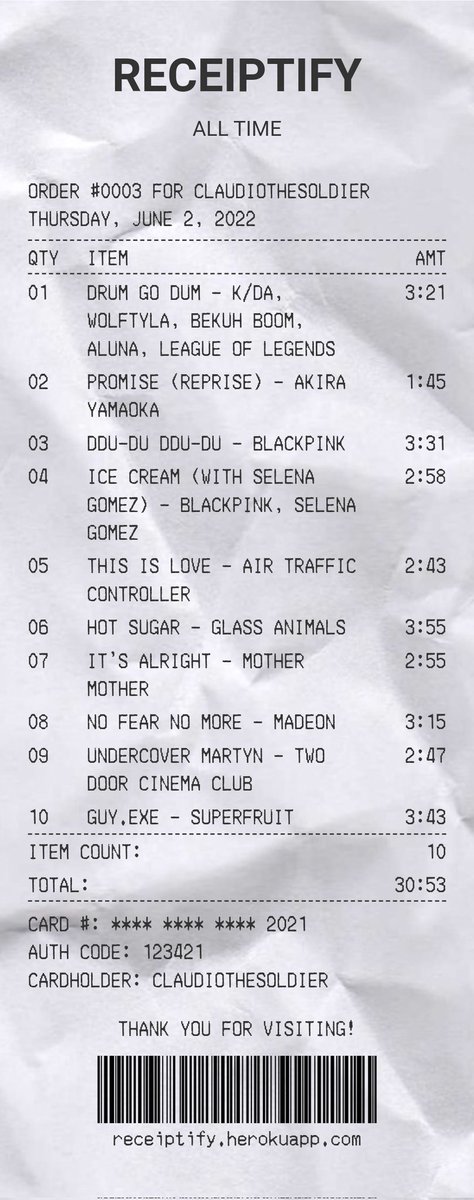 RECEIPTIFY

ALL TIME

ORDER #0003 FOR CLAUDIOTHESOLDIER
THURSDAY, JUNE 2, 2022

| QTY | ITEM | AMT |
|---|---|---|
| 01 | DRUM GO DUM - K/DA, WOLFTYLA, BEKUH BOOM, ALUNA, LEAGUE OF LEGENDS | 3:21 |
| 02 | PROMISE (REPRISE) - AKIRA YAMAOKA | 1:45 |
| 03 | DDU-DU DDU-DU - BLACKPINK | 3:31 |
| 04 | ICE CREAM (WITH SELENA GOMEZ) - BLACKPINK, SELENA GOMEZ | 2:58 |
| 05 | THIS IS LOVE - AIR TRAFFIC CONTROLLER | 2:43 |
| 06 | HOT SUGAR - GLASS ANIMALS | 3:55 |
| 07 | IT'S ALRIGHT - MOTHER MOTHER | 2:55 |
| 08 | NO FEAR NO MORE - MADEON | 3:15 |
| 09 | UNDERCOVER MARTYN - TWO DOOR CINEMA CLUB | 2:47 |
| 10 | GUY.EXE - SUPERFRUIT | 3:43 |

ITEM COUNT: 10
TOTAL: 30:53

CARD #: **** **** **** 2021
AUTH CODE: 123421
CARDHOLDER: CLAUDIOTHESOLDIER

THANK YOU FOR VISITING!

receiptify.herokuapp.com